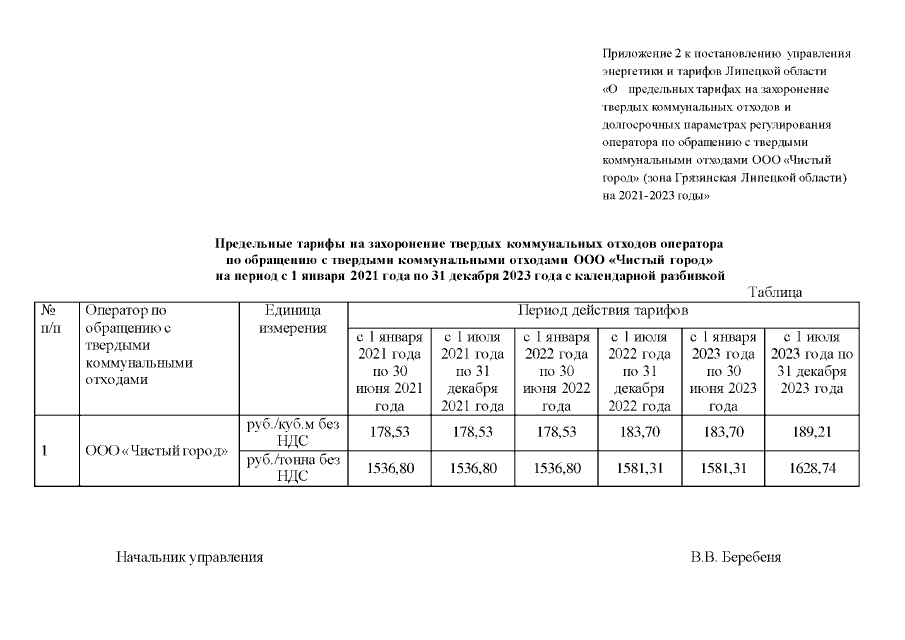 Приложение 2 к постановлению управления энергетики и тарифов Липецкой области «О предельных тарифах на захоронение твердых коммунальных отходов и долгосрочных параметрах регулирования оператора по обращению с твердыми коммунальными отходами ООО «Чистый город» (зона Грязинская Липецкой области) на 2021-2023 годы»

Предельные тарифы на захоронение твердых коммунальных отходов оператора по обращению с твердыми коммунальными отходами ООО «Чистый город» на период с 1 января 2021 года по 31 декабря 2023 года с календарной разбивкой

Таблица

| № п/п | Оператор по обращению с твердыми коммунальными отходами | Единица измерения | Период действия тарифов | | | | | |
|---|---|---|---|---|---|---|---|---|
| | | | с 1 января 2021 года по 30 июня 2021 года | с 1 июля 2021 года по 31 декабря 2021 года | с 1 января 2022 года по 30 июня 2022 года | с 1 июля 2022 года по 31 декабря 2022 года | с 1 января 2023 года по 30 июня 2023 года | с 1 июля 2023 года по 31 декабря 2023 года |
| 1 | ООО «Чистый город» | руб./куб.м без НДС | 178,53 | 178,53 | 178,53 | 183,70 | 183,70 | 189,21 |
| | | руб./тонна без НДС | 1536,80 | 1536,80 | 1536,80 | 1581,31 | 1581,31 | 1628,74 |

Начальник управления В.В. Беребеня